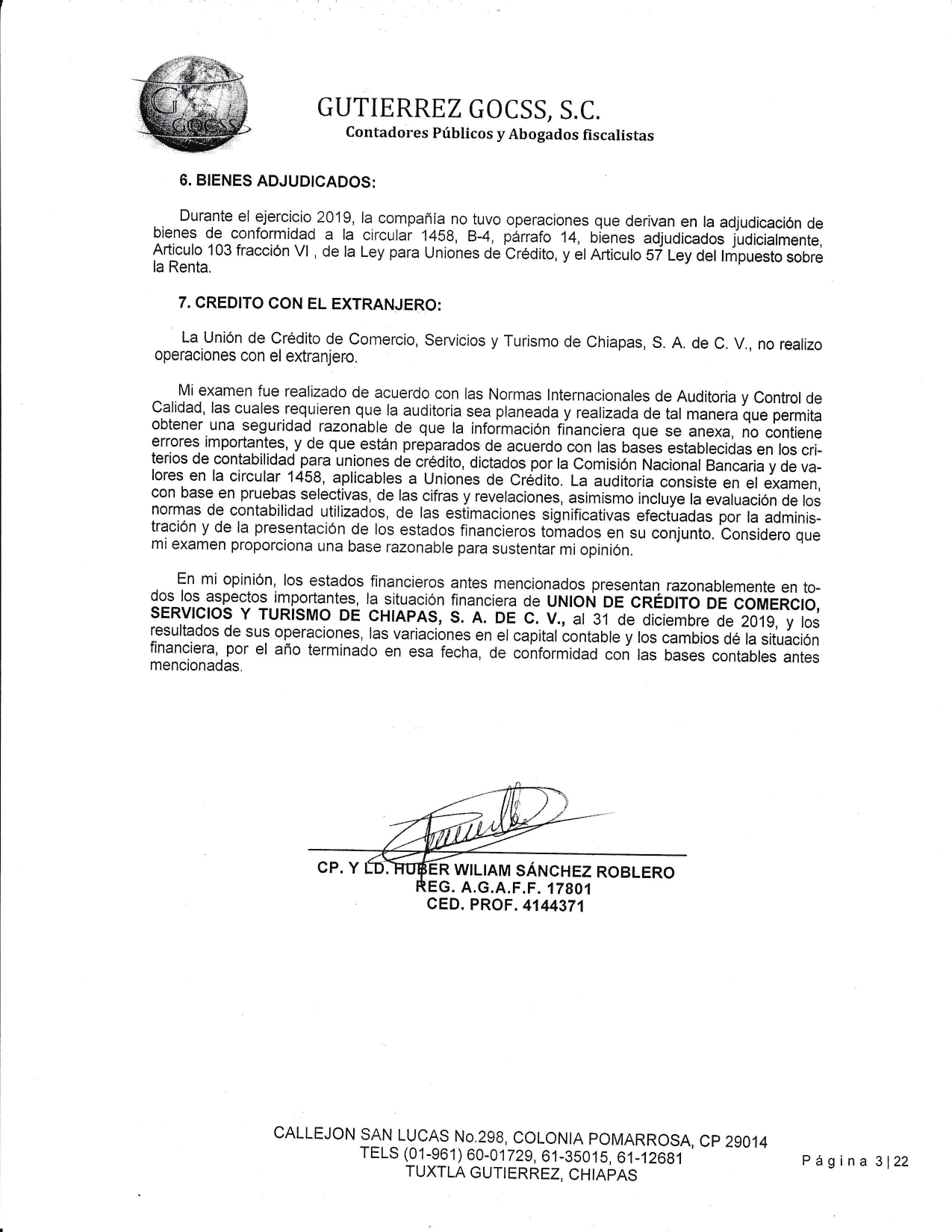 G GOCSS

GUTIERREZ GOCSS, S.C.
Contadores Públicos y Abogados fiscalistas

6. BIENES ADJUDICADOS:

Durante el ejercicio 2019, la compañía no tuvo operaciones que derivan en la adjudicación de bienes de conformidad a la circular 1458, B-4, párrafo 14, bienes adjudicados judicialmente, Articulo 103 fracción VI , de la Ley para Uniones de Crédito, y el Articulo 57 Ley del Impuesto sobre la Renta.

7. CREDITO CON EL EXTRANJERO:

La Unión de Crédito de Comercio, Servicios y Turismo de Chiapas, S. A. de C. V., no realizo operaciones con el extranjero.

Mi examen fue realizado de acuerdo con las Normas Internacionales de Auditoria y Control de Calidad, las cuales requieren que la auditoria sea planeada y realizada de tal manera que permita obtener una seguridad razonable de que la información financiera que se anexa, no contiene errores importantes, y de que están preparados de acuerdo con las bases establecidas en los criterios de contabilidad para uniones de crédito, dictados por la Comisión Nacional Bancaria y de valores en la circular 1458, aplicables a Uniones de Crédito. La auditoria consiste en el examen, con base en pruebas selectivas, de las cifras y revelaciones, asimismo incluye la evaluación de los normas de contabilidad utilizados, de las estimaciones significativas efectuadas por la administración y de la presentación de los estados financieros tomados en su conjunto. Considero que mi examen proporciona una base razonable para sustentar mi opinión.

En mi opinión, los estados financieros antes mencionados presentan razonablemente en todos los aspectos importantes, la situación financiera de UNION DE CRÉDITO DE COMERCIO, SERVICIOS Y TURISMO DE CHIAPAS, S. A. DE C. V., al 31 de diciembre de 2019, y los resultados de sus operaciones, las variaciones en el capital contable y los cambios dé la situación financiera, por el año terminado en esa fecha, de conformidad con las bases contables antes mencionadas.

CP. Y LD. HUBER WILIAM SÁNCHEZ ROBLERO
REG. A.G.A.F.F. 17801
CED. PROF. 4144371

CALLEJON SAN LUCAS No.298, COLONIA POMARROSA, CP 29014
TELS (01-961) 60-01729, 61-35015, 61-12681
TUXTLA GUTIERREZ, CHIAPAS

Página 3 | 22